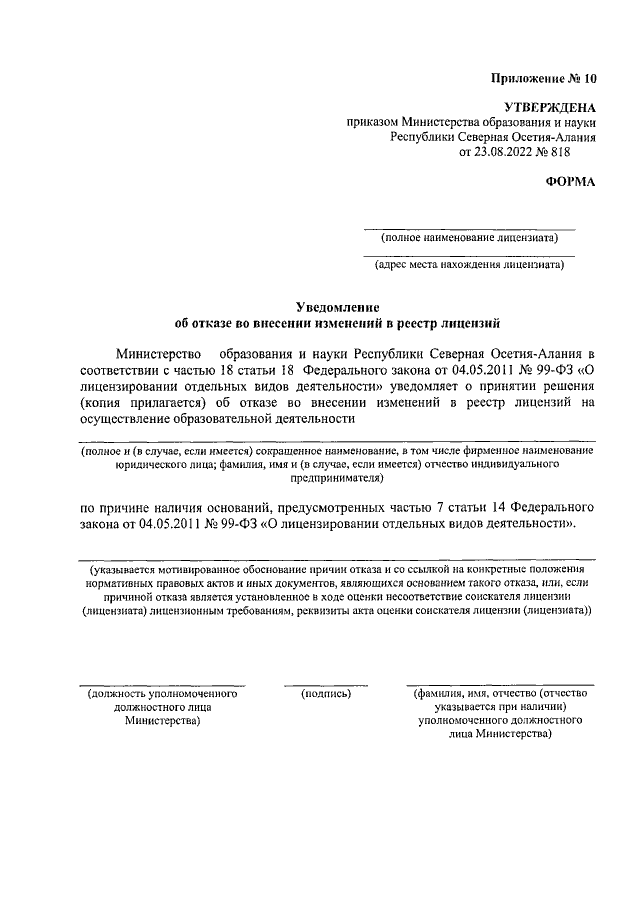 Приложение № 10

УТВЕРЖДЕНА
приказом Министерства образования и науки
Республики Северная Осетия-Алания
от 23.08.2022 № 818

ФОРМА

(полное наименование лицензиата)

(адрес места нахождения лицензиата)

Уведомление
об отказе во внесении изменений в реестр лицензий

Министерство образования и науки Республики Северная Осетия-Алания в соответствии с частью 18 статьи 18 Федерального закона от 04.05.2011 № 99-ФЗ «О лицензировании отдельных видов деятельности» уведомляет о принятии решения (копия прилагается) об отказе во внесении изменений в реестр лицензий на осуществление образовательной деятельности

(полное и (в случае, если имеется) сокращенное наименование, в том числе фирменное наименование юридического лица; фамилия, имя и (в случае, если имеется) отчество индивидуального предпринимателя)

по причине наличия оснований, предусмотренных частью 7 статьи 14 Федерального закона от 04.05.2011 № 99-ФЗ «О лицензировании отдельных видов деятельности».

(указывается мотивированное обоснование причин отказа и со ссылкой на конкретные положения нормативных правовых актов и иных документов, являющихся основанием такого отказа, или, если причиной отказа является установленное в ходе оценки несоответствие соискателя лицензии (лицензиата) лицензионным требованиям, реквизиты акта оценки соискателя лицензии (лицензиата))

(должность уполномоченного должностного лица Министерства)

(подпись)

(фамилия, имя, отчество (отчество указывается при наличии) уполномоченного должностного лица Министерства)